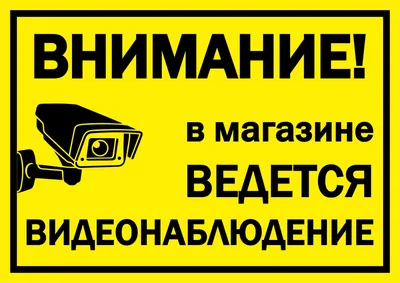 ВНИМАНИЕ!

в магазине
ВЕДЕТСЯ
ВИДЕОНАБЛЮДЕНИЕ